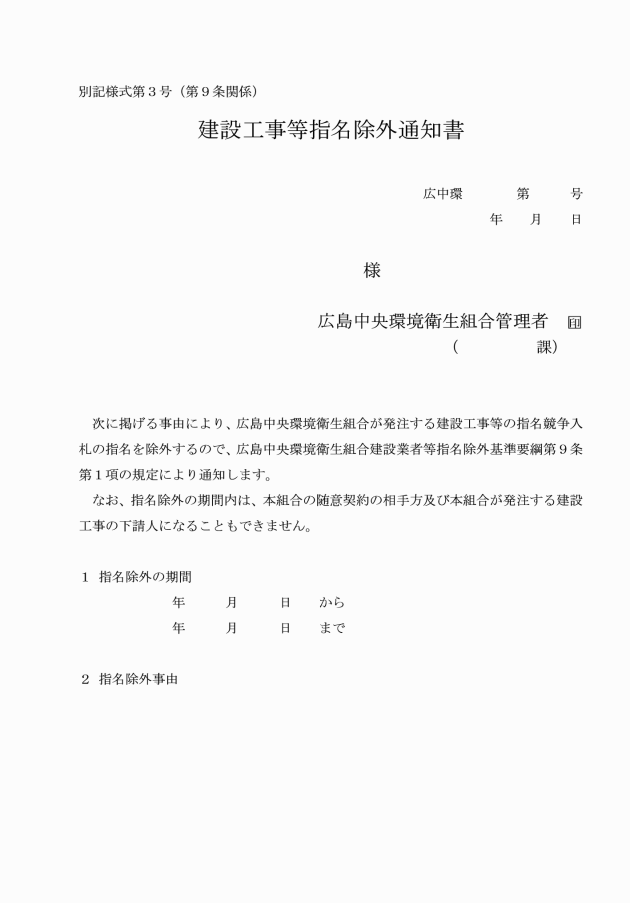 別記様式第３号（第９条関係）

建設工事等指名除外通知書

広中環　　第　　号
年　月　日

様

広島中央環境衛生組合管理者　印
（　　　　課）

次に掲げる事由により、広島中央環境衛生組合が発注する建設工事等の指名競争入札の指名を除外するので、広島中央環境衛生組合建設業者等指名除外基準要綱第９条第１項の規定により通知します。
なお、指名除外の期間内は、本組合の随意契約の相手方及び本組合が発注する建設工事の下請人になることもできません。

１　指名除外の期間
年　月　日　から
年　月　日　まで

２　指名除外事由